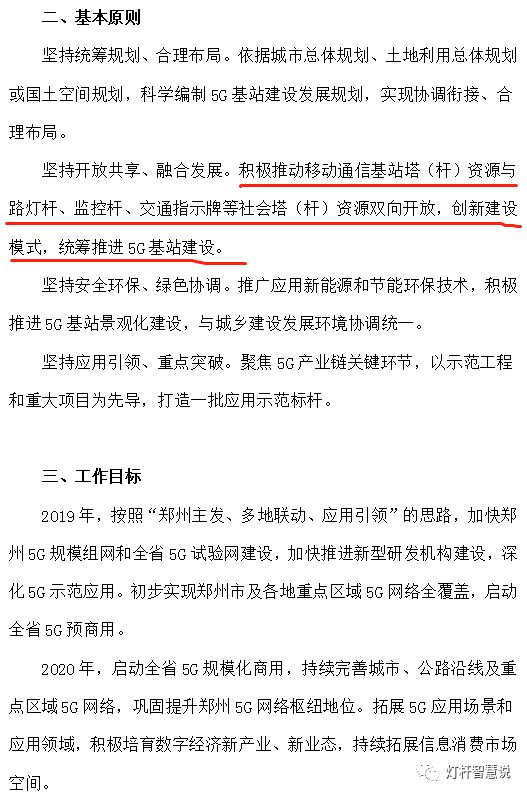 二、基本原则

坚持统筹规划、合理布局。依据城市总体规划、土地利用总体规划或国土空间规划，科学编制5G基站建设发展规划，实现协调衔接、合理布局。

坚持开放共享、融合发展。积极推动移动通信基站塔（杆）资源与路灯杆、监控杆、交通指示牌等社会塔（杆）资源双向开放，创新建设模式，统筹推进5G基站建设。

坚持安全环保、绿色协调。推广应用新能源和节能环保技术，积极推进5G基站景观化建设，与城乡建设发展环境协调统一。

坚持应用引领、重点突破。聚焦5G产业链关键环节，以示范工程和重大项目为先导，打造一批应用示范标杆。

三、工作目标

2019年，按照“郑州主发、多地联动、应用引领”的思路，加快郑州5G规模组网和全省5G试验网建设，加快推进新型研发机构建设，深化5G示范应用。初步实现郑州市及各地重点区域5G网络全覆盖，启动全省5G预商用。

2020年，启动全省5G规模化商用，持续完善城市、公路沿线及重点区域5G网络，巩固提升郑州5G网络枢纽地位。拓展5G应用场景和应用领域，积极培育数字经济新产业、新业态，持续拓展信息消费市场空间。

灯杆智慧说